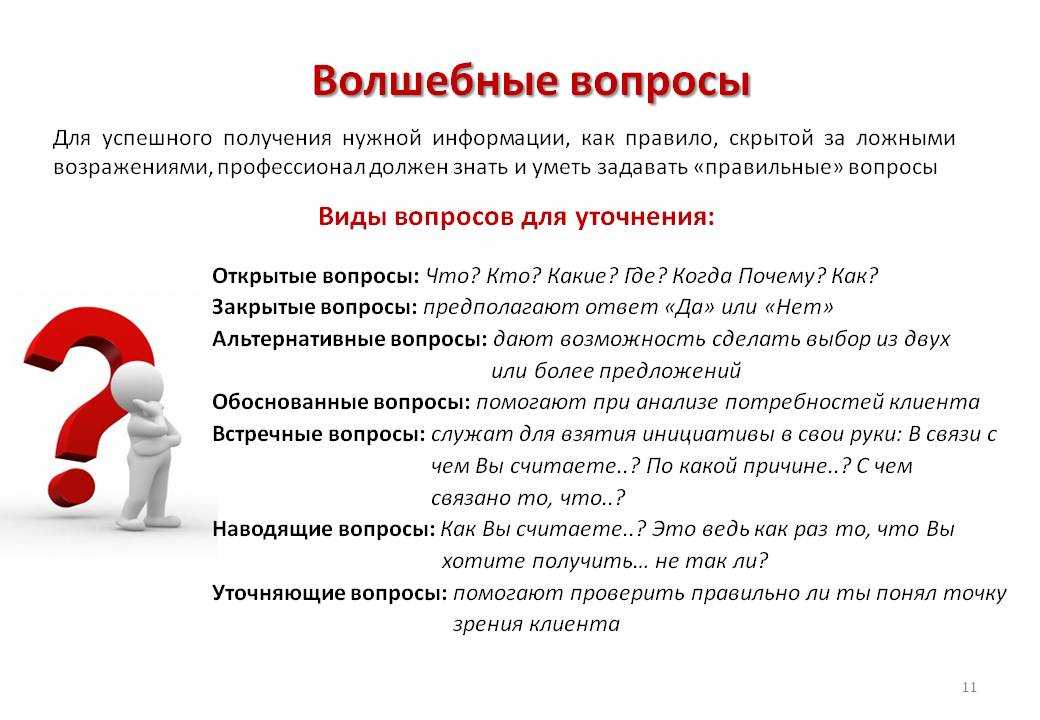 Волшебные вопросы

Для успешного получения нужной информации, как правило, скрытой за ложными возражениями, профессионал должен знать и уметь задавать «правильные» вопросы

Виды вопросов для уточнения:

Открытые вопросы: Что? Кто? Какие? Где? Когда Почему? Как?
Закрытые вопросы: предполагают ответ «Да» или «Нет»
Альтернативные вопросы: дают возможность сделать выбор из двух или более предложений
Обоснованные вопросы: помогают при анализе потребностей клиента
Встречные вопросы: служат для взятия инициативы в свои руки: В связи с чем Вы считаете..? По какой причине..? С чем связано то, что..?
Наводящие вопросы: Как Вы считаете..? Это ведь как раз то, что Вы хотите получить… не так ли?
Уточняющие вопросы: помогают проверить правильно ли ты понял точку зрения клиента

11